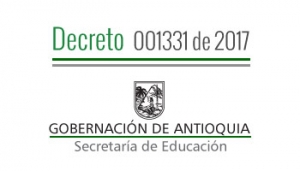 Decreto 001331 de 2017

GOBERNACIÓN DE ANTIOQUIA
Secretaría de Educación